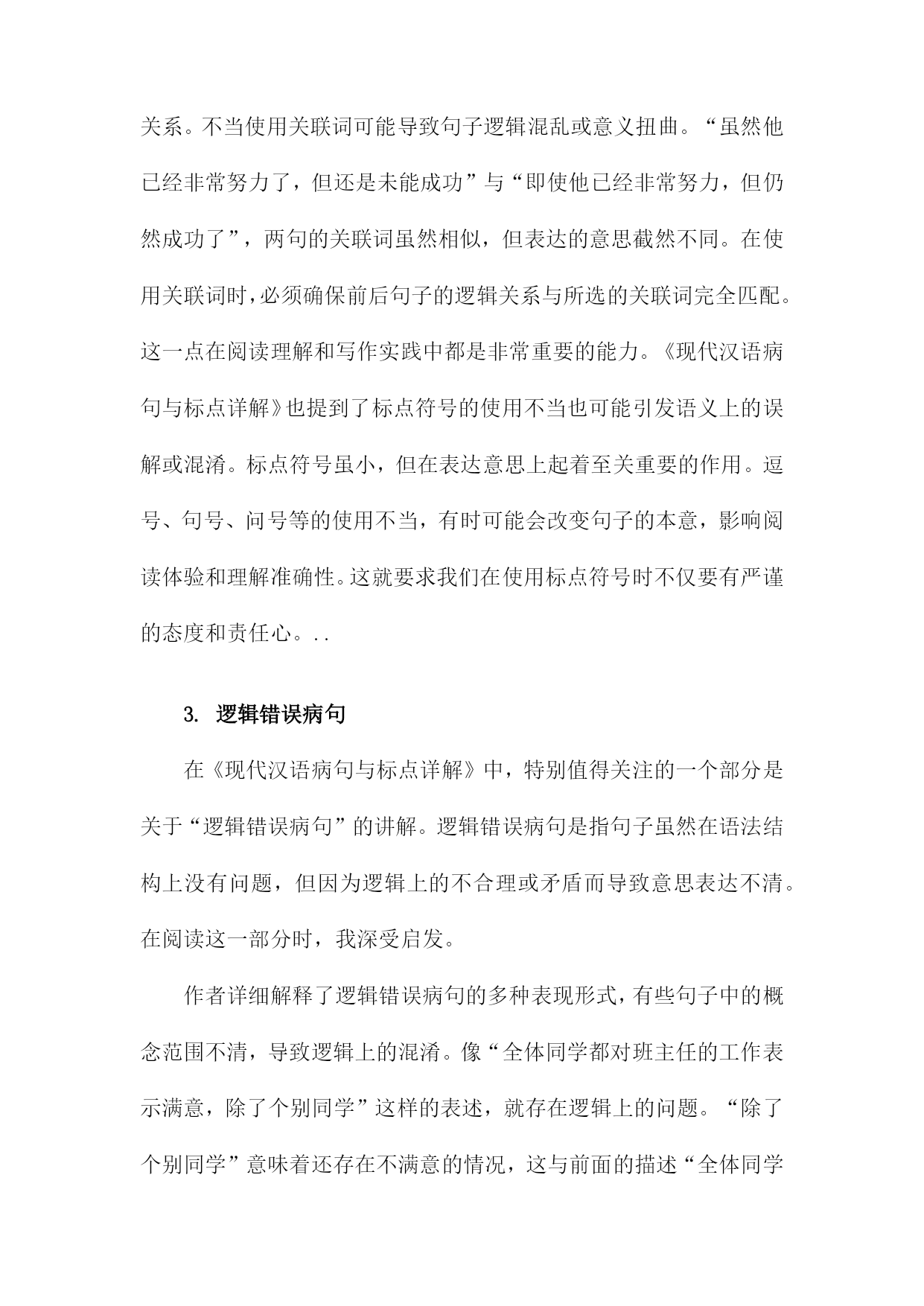 关系。不当使用关联词可能导致句子逻辑混乱或意义扭曲。“虽然他已经非常努力了，但还是未能成功”与“即使他已经非常努力，但仍然成功了”，两句的关联词虽然相似，但表达的意思截然不同。在使用关联词时，必须确保前后句子的逻辑关系与所选的关联词完全匹配。这一点在阅读理解和写作实践中都是非常重要的能力。《现代汉语病句与标点详解》也提到了标点符号的使用不当也可能引发语义上的误解或混淆。标点符号虽小，但在表达意思上起着至关重要的作用。逗号、句号、问号等的使用不当，有时可能会改变句子的本意，影响阅读体验和理解准确性。这就要求我们在使用标点符号时不仅要有严谨的态度和责任心。..

3. 逻辑错误病句

在《现代汉语病句与标点详解》中，特别值得关注的一个部分是关于“逻辑错误病句”的讲解。逻辑错误病句是指句子虽然在语法结构上没有问题，但因为逻辑上的不合理或矛盾而导致意思表达不清。在阅读这一部分时，我深受启发。

作者详细解释了逻辑错误病句的多种表现形式，有些句子中的概念范围不清，导致逻辑上的混淆。像“全体同学都对班主任的工作表示满意，除了个别同学”这样的表述，就存在逻辑上的问题。“除了个别同学”意味着还存在不满意的情况，这与前面的描述“全体同学